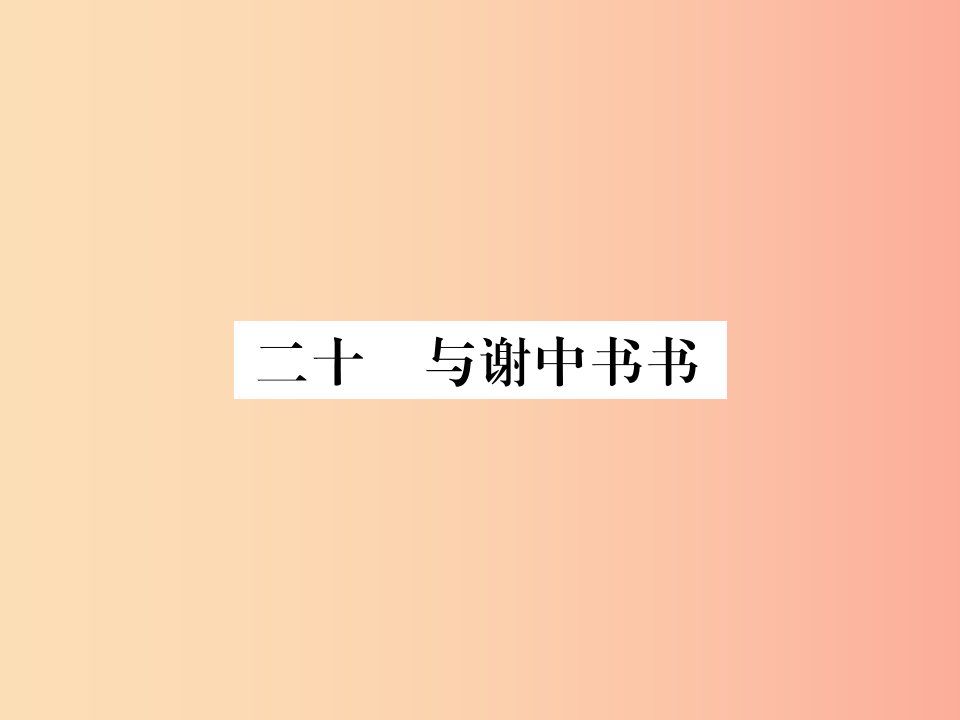 二十　与谢中书书